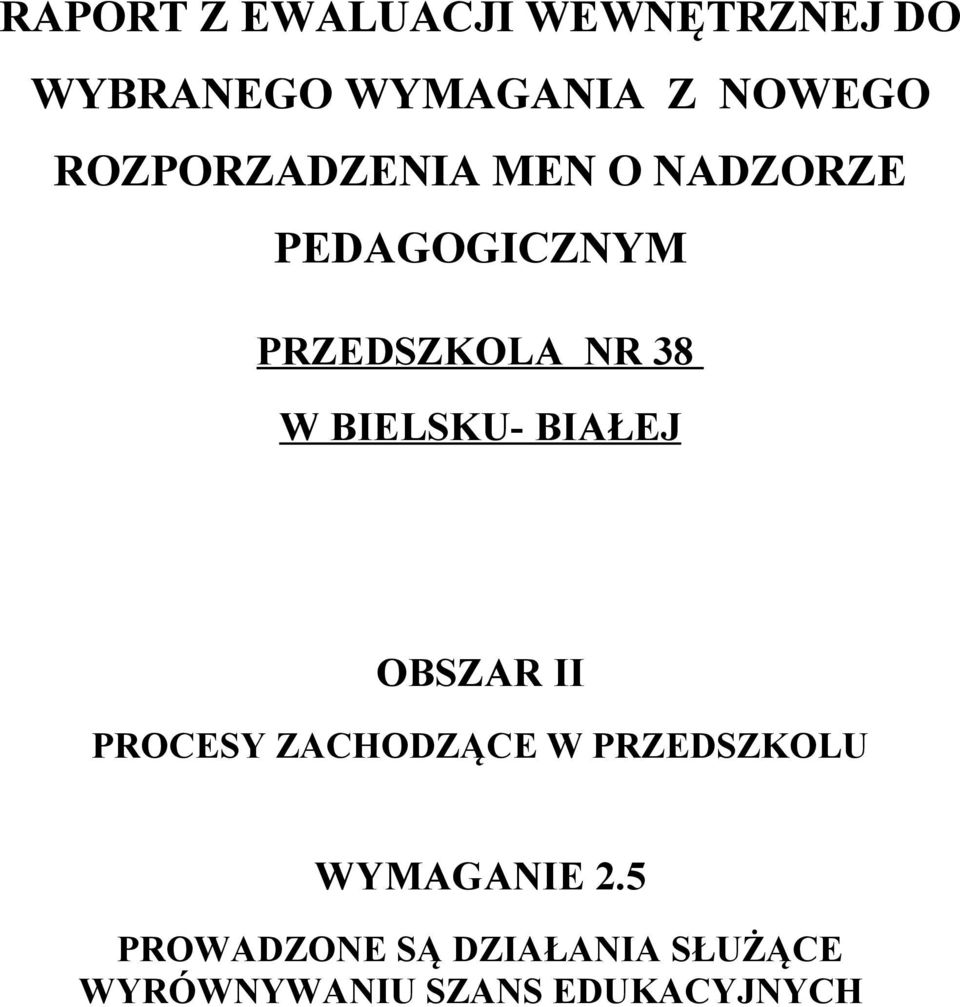 RAPORT Z EWALUACJI WEWNĘTRZNEJ DO WYBRANEGO WYMAGANIA Z NOWEGO ROZPORZADZENIA MEN O NADZORZE PEDAGOGICZNYM

PRZEDSZKOLA NR 38
W BIELSKU- BIAŁEJ

OBSZAR II
PROCESY ZACHODZĄCE W PRZEDSZKOLU

WYMAGANIE 2.5
PROWADZONE SĄ DZIAŁANIA SŁUŻĄCE WYRÓWNYWANIU SZANS EDUKACYJNYCH